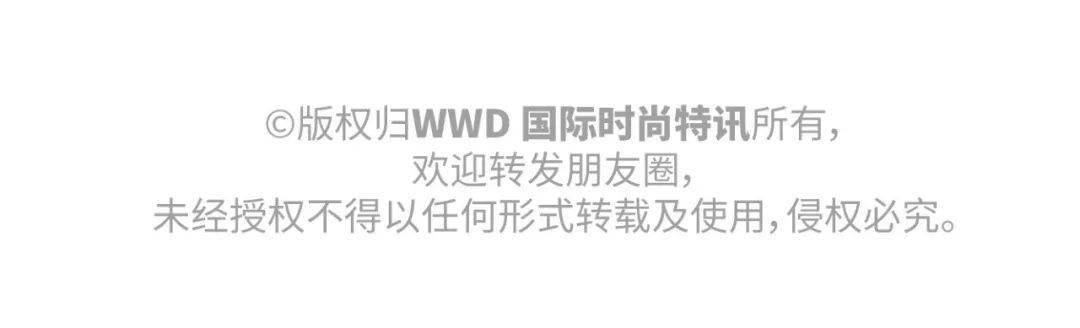 ©版权归WWD 国际时尚特讯所有，
欢迎转发朋友圈，
未经授权不得以任何形式转载及使用，侵权必究。